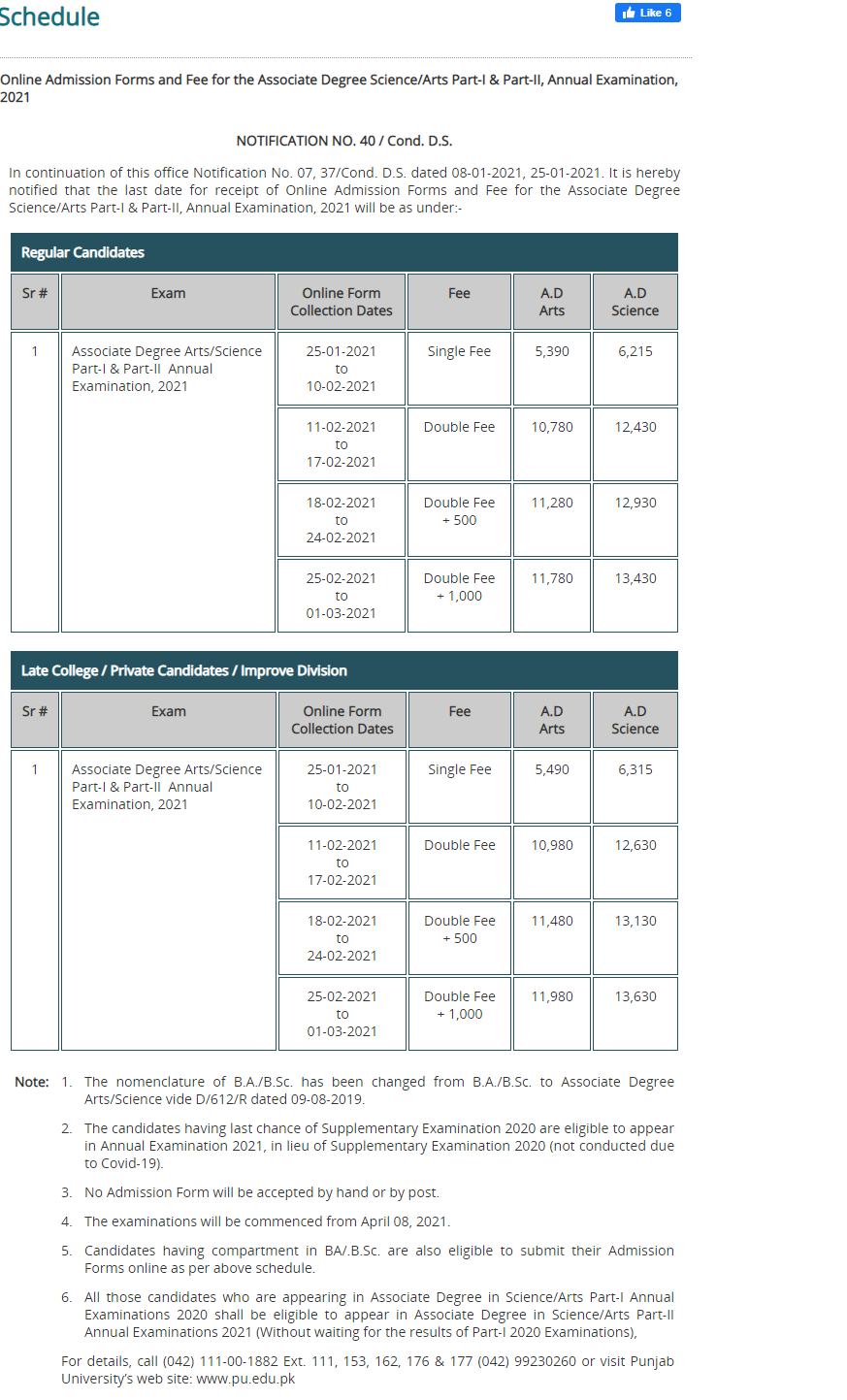 Schedule

Like 6

Online Admission Forms and Fee for the Associate Degree Science/Arts Part-I & Part-II, Annual Examination, 2021

NOTIFICATION NO. 40 / Cond. D.S.

In continuation of this office Notification No. 07, 37/Cond. D.S. dated 08-01-2021, 25-01-2021. It is hereby notified that the last date for receipt of Online Admission Forms and Fee for the Associate Degree Science/Arts Part-I & Part-II, Annual Examination, 2021 will be as under:-

Regular Candidates

| Sr # | Exam | Online Form Collection Dates | Fee | A.D Arts | A.D Science |
|---|---|---|---|---|---|
| 1 | Associate Degree Arts/Science Part-I & Part-II Annual Examination, 2021 | 25-01-2021 to 10-02-2021 | Single Fee | 5,390 | 6,215 |
| | | 11-02-2021 to 17-02-2021 | Double Fee | 10,780 | 12,430 |
| | | 18-02-2021 to 24-02-2021 | Double Fee + 500 | 11,280 | 12,930 |
| | | 25-02-2021 to 01-03-2021 | Double Fee + 1,000 | 11,780 | 13,430 |

Late College / Private Candidates / Improve Division

| Sr # | Exam | Online Form Collection Dates | Fee | A.D Arts | A.D Science |
|---|---|---|---|---|---|
| 1 | Associate Degree Arts/Science Part-I & Part-II Annual Examination, 2021 | 25-01-2021 to 10-02-2021 | Single Fee | 5,490 | 6,315 |
| | | 11-02-2021 to 17-02-2021 | Double Fee | 10,980 | 12,630 |
| | | 18-02-2021 to 24-02-2021 | Double Fee + 500 | 11,480 | 13,130 |
| | | 25-02-2021 to 01-03-2021 | Double Fee + 1,000 | 11,980 | 13,630 |

Note: 1. The nomenclature of B.A./B.Sc. has been changed from B.A./B.Sc. to Associate Degree Arts/Science vide D/612/R dated 09-08-2019.

2. The candidates having last chance of Supplementary Examination 2020 are eligible to appear in Annual Examination 2021, in lieu of Supplementary Examination 2020 (not conducted due to Covid-19).

3. No Admission Form will be accepted by hand or by post.

4. The examinations will be commenced from April 08, 2021.

5. Candidates having compartment in BA/.B.Sc. are also eligible to submit their Admission Forms online as per above schedule.

6. All those candidates who are appearing in Associate Degree in Science/Arts Part-I Annual Examinations 2020 shall be eligible to appear in Associate Degree in Science/Arts Part-II Annual Examinations 2021 (Without waiting for the results of Part-I 2020 Examinations),

For details, call (042) 111-00-1882 Ext. 111, 153, 162, 176 & 177 (042) 99230260 or visit Punjab University's web site: www.pu.edu.pk